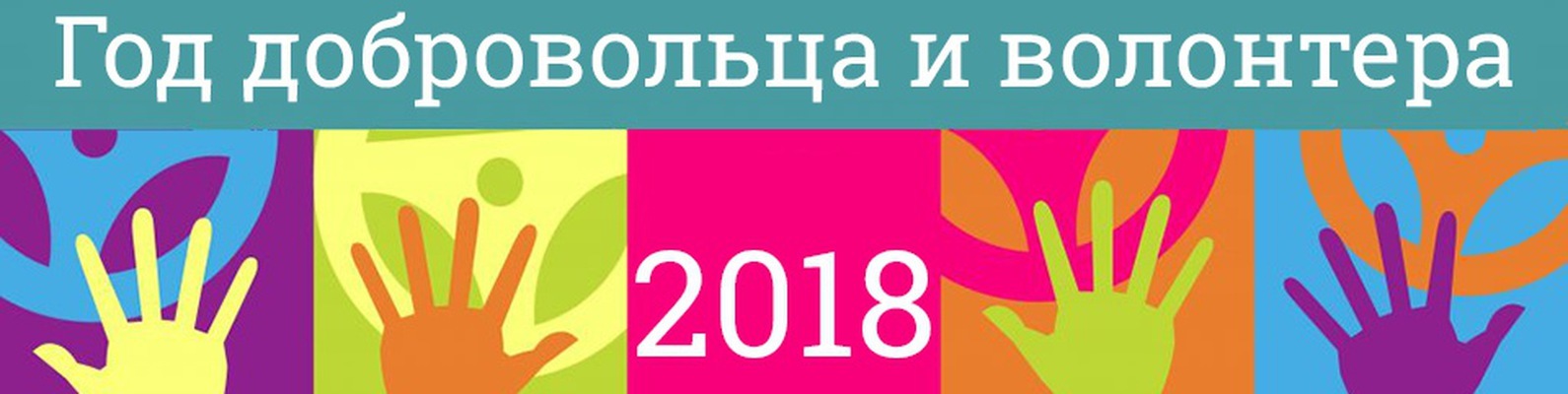 Год добровольца и волонтера

2018